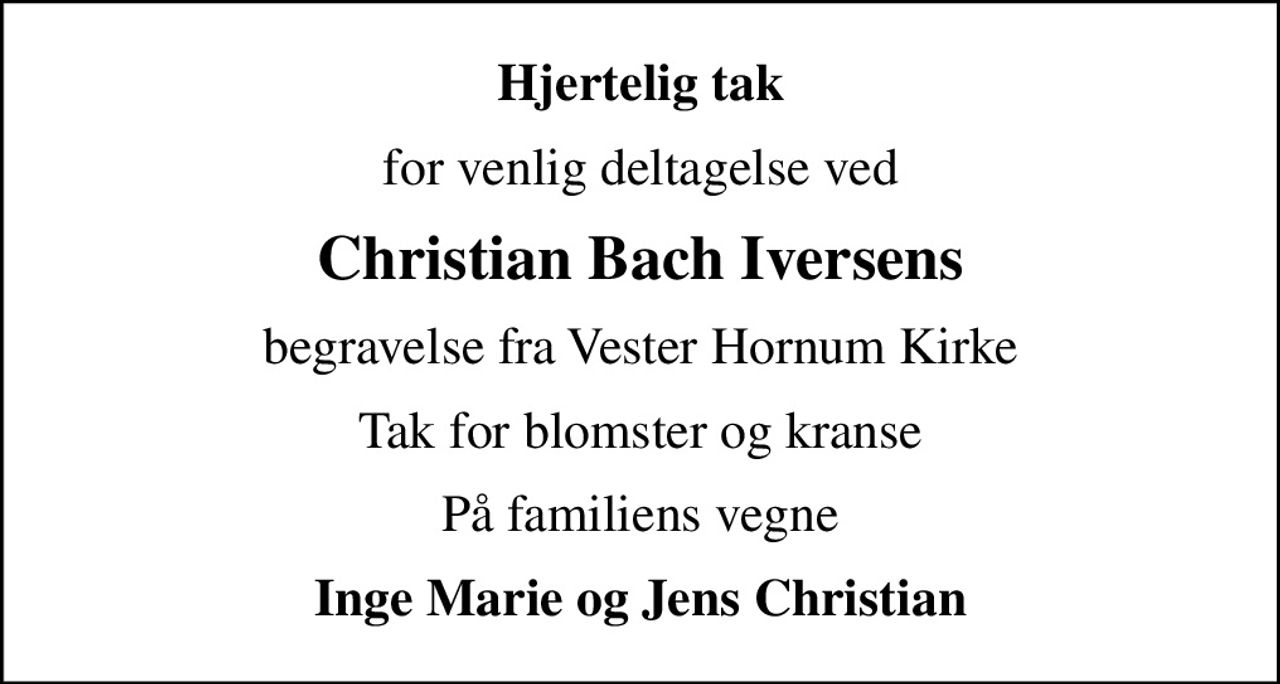 Hjertelig tak

for venlig deltagelse ved

Christian Bach Iversens

begravelse fra Vester Hornum Kirke

Tak for blomster og kranse

På familiens vegne

Inge Marie og Jens Christian